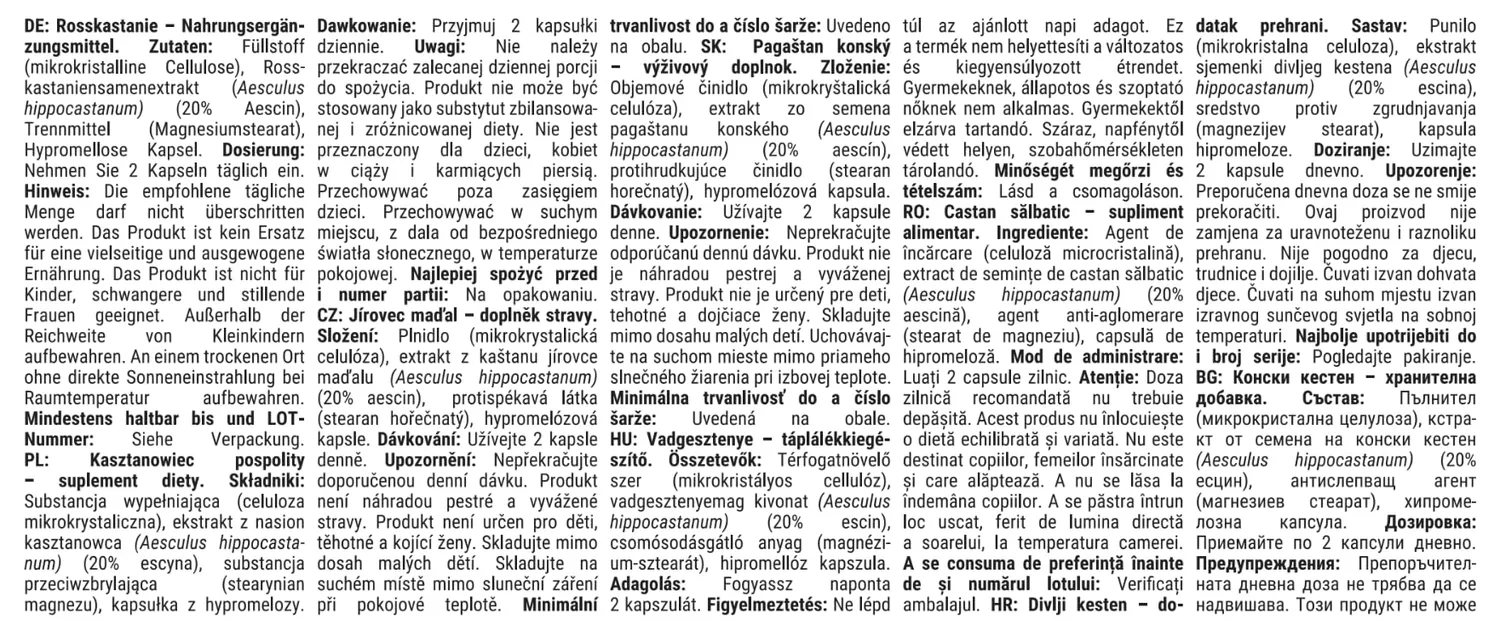 DE: Rosskastanie – Nahrungsergänzungsmittel. Zutaten: Füllstoff (mikrokristalline Cellulose), Rosskastaniensamenextrakt (Aesculus hippocastanum) (20% Aescin), Trennmittel (Magnesiumstearat), Hypromellose Kapsel. Dosierung: Nehmen Sie 2 Kapseln täglich ein. Hinweis: Die empfohlene tägliche Menge darf nicht überschritten werden. Das Produkt ist kein Ersatz für eine vielseitige und ausgewogene Ernährung. Das Produkt ist nicht für Kinder, schwangere und stillende Frauen geeignet. Außerhalb der Reichweite von Kleinkindern aufbewahren. An einem trockenen Ort ohne direkte Sonneneinstrahlung bei Raumtemperatur aufbewahren. Mindestens haltbar bis und LOT-Nummer: Siehe Verpackung. PL: Kasztanowiec pospolity – suplement diety. Składniki: Substancja wypełniająca (celuloza mikrokrystaliczna), ekstrakt z nasion kasztanowca (Aesculus hippocastanum) (20% escyna), substancja przeciwzbrylająca (stearynian magnezu), kapsułka z hypromelozy. Dawkowanie: Przyjmuj 2 kapsułki dziennie. Uwagi: Nie należy przekraczać zalecanej dziennej porcji do spożycia. Produkt nie może być stosowany jako substytut zbilansowanej i zróżnicowanej diety. Nie jest przeznaczony dla dzieci, kobiet w ciąży i karmiących piersią. Przechowywać poza zasięgiem dzieci. Przechowywać w suchym miejscu, z dala od bezpośredniego światła słonecznego, w temperaturze pokojowej. Najlepiej spożyć przed i numer partii: Na opakowaniu. CZ: Jírovec maďal – doplněk stravy. Složení: Plnidlo (mikrokrystalická celulóza), extrakt z kaštanu jírovce maďalu (Aesculus hippocastanum) (20% aescin), protispékavá látka (stearan hořečnatý), hypromelózová kapsle. Dávkování: Užívejte 2 kapsle denně. Upozornění: Nepřekračujte doporučenou denní dávku. Produkt není náhradou pestré a vyvážené stravy. Produkt není určen pro děti, těhotné a kojící ženy. Skladujte mimo dosah malých dětí. Skladujte na suchém místě mimo sluneční záření při pokojové teplotě. Minimální trvanlivost do a číslo šarže: Uvedeno na obalu. SK: Pagaštan konský – výživový doplnok. Zloženie: Objemové činidlo (mikrokryštalická celulóza), extrakt zo semena pagaštanu konského (Aesculus hippocastanum) (20% aescín), protihrudkujúce činidlo (stearan horečnatý), hypromelózová kapsula. Dávkovanie: Užívajte 2 kapsule denne. Upozornenie: Neprekračujte odporúčanú dennú dávku. Produkt nie je náhradou pestrej a vyváženej stravy. Produkt nie je určený pre deti, tehotné a dojčiace ženy. Skladujte mimo dosahu malých detí. Uchovávajte na suchom mieste mimo priameho slnečného žiarenia pri izbovej teplote. Minimálna trvanlivosť do a číslo šarže: Uvedená na obale. HU: Vadgesztenye – táplálékkiegészítő. Összetevők: Térfogatnövelő szer (mikrokristályos cellulóz), vadgesztenyemag kivonat (Aesculus hippocastanum) (20% escin), csomósodásgátló anyag (magnézium-sztearát), hipromellóz kapszula. Adagolás: Fogyassz naponta 2 kapszulát. Figyelmeztetés: Ne lépd túl az ajánlott napi adagot. Ez a termék nem helyettesíti a változatos és kiegyensúlyozott étrendet. Gyermekeknek, állapotos és szoptató nőknek nem alkalmas. Gyermekektől elzárva tartandó. Száraz, napfénytől védett helyen, szobahőmérsékleten tárolandó. Minőségét megőrzi és tételszám: Lásd a csomagoláson. RO: Castan sălbatic – supliment alimentar. Ingrediente: Agent de încărcare (celuloză microcristalină), extract de semințe de castan sălbatic (Aesculus hippocastanum) (20% aescină), agent anti-aglomerare (stearat de magneziu), capsulă de hipromeloză. Mod de administrare: Luați 2 capsule zilnic. Atenție: Doza zilnică recomandată nu trebuie depășită. Acest produs nu înlocuiește o dietă echilibrată și variată. Nu este destinat copiilor, femeilor însărcinate și care alăptează. A nu se lăsa la îndemâna copiilor. A se păstra întrun loc uscat, ferit de lumina directă a soarelui, la temperatura camerei. A se consuma de preferință înainte de și numărul lotului: Verificați ambalajul. HR: Divlji kesten – dodatak prehrani. Sastav: Punilo (mikrokristalna celuloza), ekstrakt sjemenki divljeg kestena (Aesculus hippocastanum) (20% escina), sredstvo protiv zgrudnjavanja (magnezijev stearat), kapsula hipromeloze. Doziranje: Uzimajte 2 kapsule dnevno. Upozorenje: Preporučena dnevna doza se ne smije prekoračiti. Ovaj proizvod nije zamjena za uravnoteženu i raznoliku prehranu. Nije pogodno za djecu, trudnice i dojilje. Čuvati izvan dohvata djece. Čuvati na suhom mjestu izvan izravnog sunčevog svjetla na sobnoj temperaturi. Najbolje upotrijebiti do i broj serije: Pogledajte pakiranje. BG: Конски кестен – хранителна добавка. Състав: Пълнител (микрокристална целулоза), кстракт от семена на конски кестен (Aesculus hippocastanum) (20% есцин), антислепващ агент (магнезиев стеарат), хипромелозна капсула. Дозировка: Приемайте по 2 капсули дневно. Предупреждения: Препоръчителната дневна доза не трябва да се надвишава. Този продукт не може